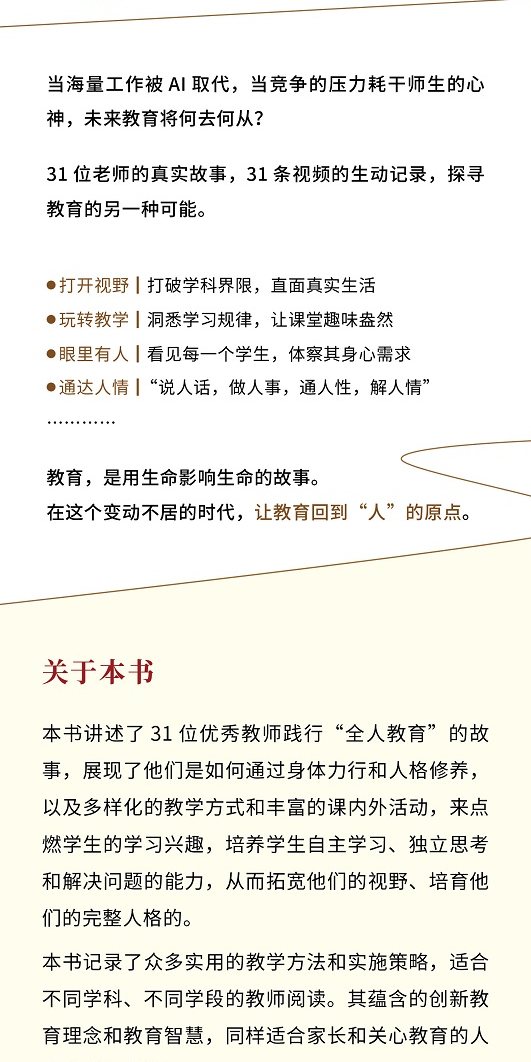 当海量工作被AI取代，当竞争的压力耗干师生的心神，未来教育将何去何从？

31位老师的真实故事，31条视频的生动记录，探寻教育的另一种可能。

• 打开视野 | 打破学科界限，直面真实生活
• 玩转教学 | 洞悉学习规律，让课堂趣味盎然
• 眼里有人 | 看见每一个学生，体察其身心需求
• 通达人情 | “说人话，做人事，通人性，解人情”
…………

教育，是用生命影响生命的故事。
在这个变动不居的时代，让教育回到“人”的原点。

关于本书

本书讲述了31位优秀教师践行“全人教育”的故事，展现了他们是如何通过身体力行和人格修养，以及多样化的教学方式和丰富的课内外活动，来点燃学生的学习兴趣，培养学生自主学习、独立思考和解决问题的能力，从而拓宽他们的视野、培育他们的完整人格的。

本书记录了众多实用的教学方法和实施策略，适合不同学科、不同学段的教师阅读。其蕴含的创新教育理念和教育智慧，同样适合家长和关心教育的人